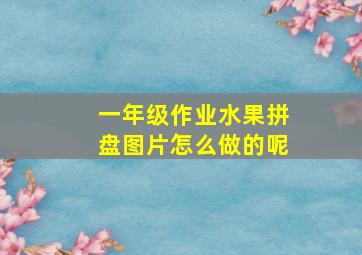 一年级作业水果拼盘图片怎么做的呢